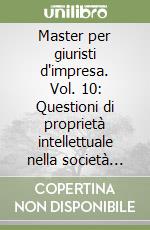 unilibro

Master per giuristi d'impresa. Vol. 10: Questioni di proprietà intellettuale nella società...

COPERTINA NON DISPONIBILE